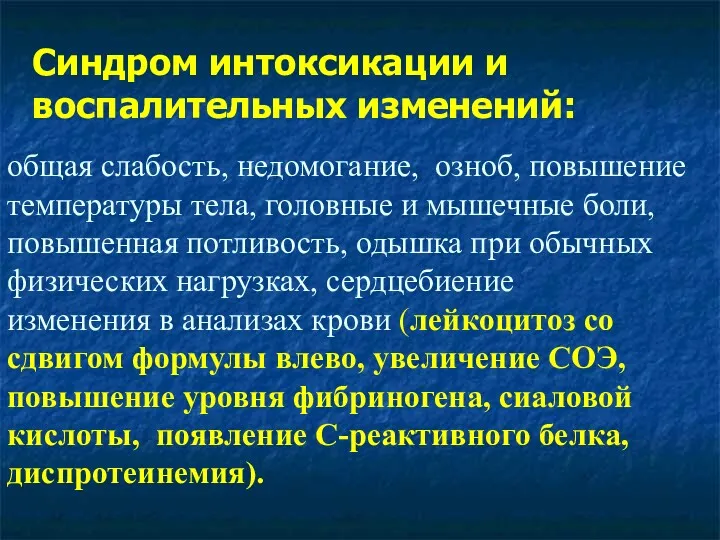 Синдром интоксикации и воспалительных изменений:

общая слабость, недомогание, озноб, повышение температуры тела, головные и мышечные боли, повышенная потливость, одышка при обычных физических нагрузках, сердцебиение изменения в анализах крови (лейкоцитоз со сдвигом формулы влево, увеличение СОЭ, повышение уровня фибриногена, сиаловой кислоты, появление С-реактивного белка, диспротеинемия).